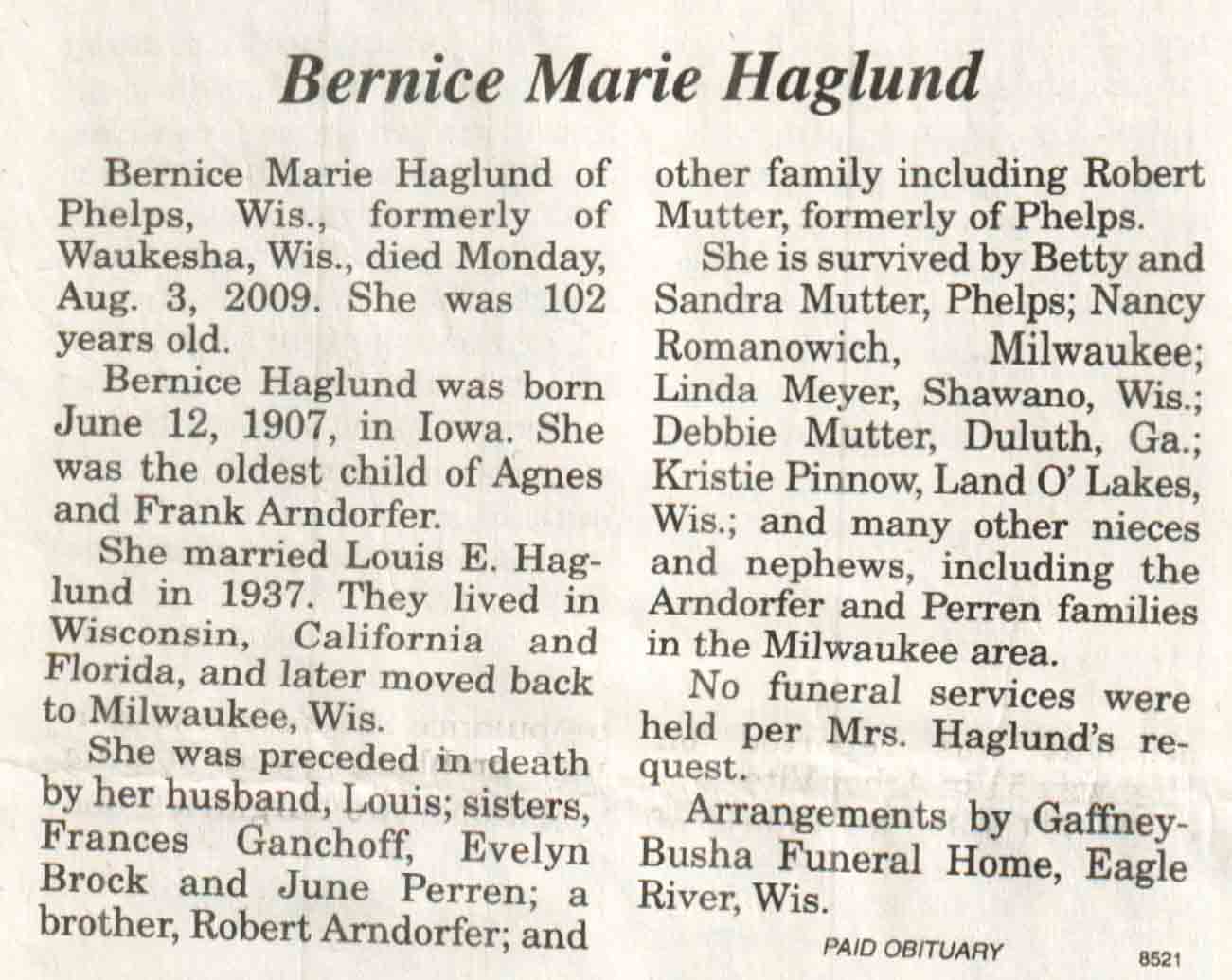 Bernice Marie Haglund

Bernice Marie Haglund of Phelps, Wis., formerly of Waukesha, Wis., died Monday, Aug. 3, 2009. She was 102 years old.

Bernice Haglund was born June 12, 1907, in Iowa. She was the oldest child of Agnes and Frank Arndorfer.

She married Louis E. Haglund in 1937. They lived in Wisconsin, California and Florida, and later moved back to Milwaukee, Wis.

She was preceded in death by her husband, Louis; sisters, Frances Ganchoff, Evelyn Brock and June Perren; a brother, Robert Arndorfer; and other family including Robert Mutter, formerly of Phelps.

She is survived by Betty and Sandra Mutter, Phelps; Nancy Romanowich, Milwaukee; Linda Meyer, Shawano, Wis.; Debbie Mutter, Duluth, Ga.; Kristie Pinnow, Land O' Lakes, Wis.; and many other nieces and nephews, including the Arndorfer and Perren families in the Milwaukee area.

No funeral services were held per Mrs. Haglund's request.

Arrangements by Gaffney-Busha Funeral Home, Eagle River, Wis.

PAID OBITUARY

8521